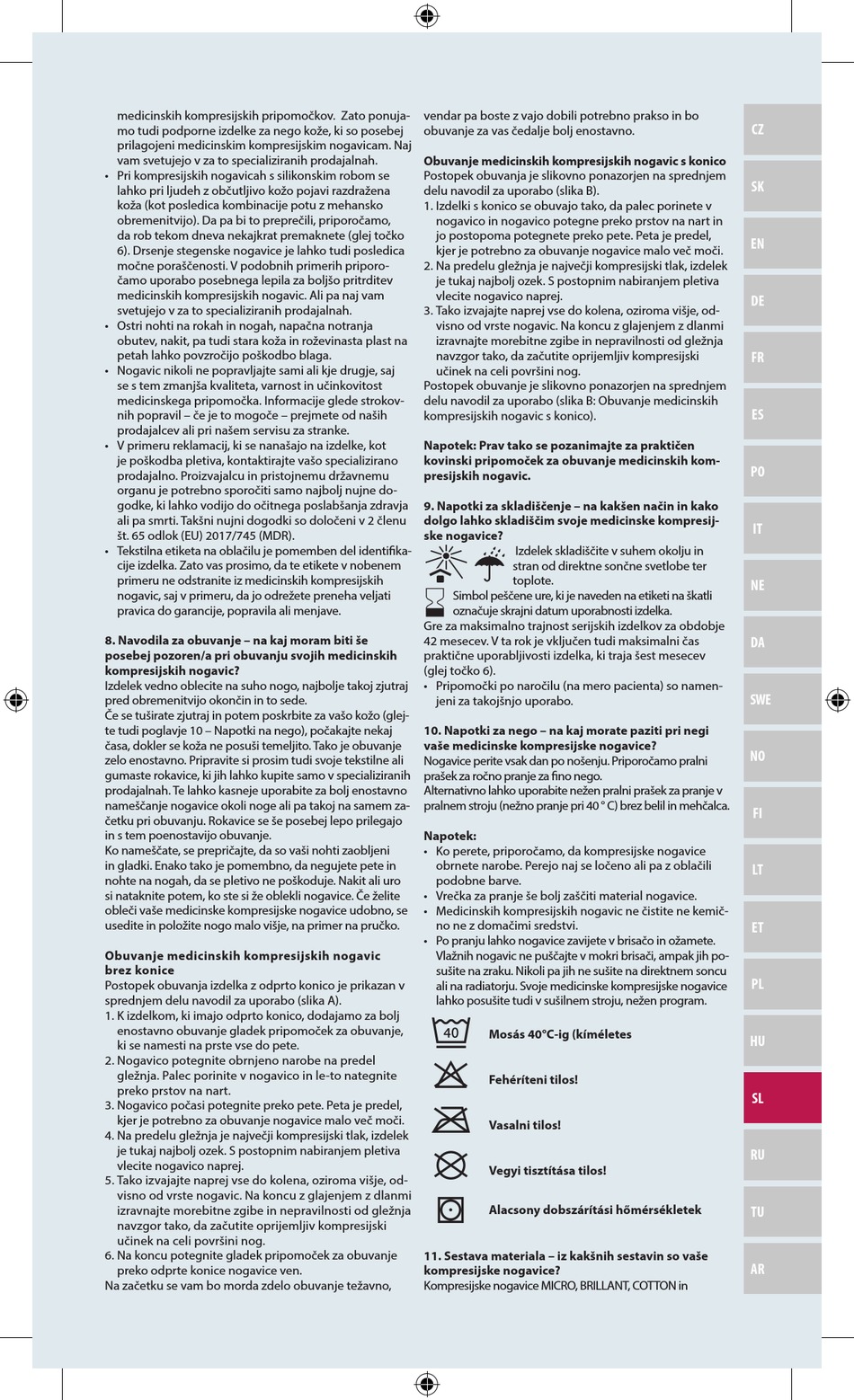 medicinskih kompresijskih pripomočkov. Zato ponujamo tudi podporne izdelke za nego kože, ki so posebej prilagojeni medicinskim kompresijskim nogavicam. Naj vam svetujejo v za to specializiranih prodajalnah.
• Pri kompresijskih nogavicah s silikonskim robom se lahko pri ljudeh z občutljivo kožo pojavi razdražena koža (kot posledica kombinacije potu z mehansko obremenitvijo). Da pa bi to preprečili, priporočamo, da rob tekom dneva nekajkrat premaknete (glej točko 6). Drsenje stegenske nogavice je lahko tudi posledica močne poraščenosti. V podobnih primerih priporočamo uporabo posebnega lepila za boljšo pritrditev medicinskih kompresijskih nogavic. Ali pa naj vam svetujejo v za to specializiranih prodajalnah.
• Ostri nohti na rokah in nogah, napačna notranja obutev, nakit, pa tudi stara koža in roževinasta plast na petah lahko povzročijo poškodbo blaga.
• Nogavic nikoli ne popravljajte sami ali kje drugje, saj se s tem zmanjša kvaliteta, varnost in učinkovitost medicinskega pripomočka. Informacije glede strokovnih popravil – če je to mogoče – prejmete od naših prodajalcev ali pri našem servisu za stranke.
• V primeru reklamacij, ki se nanašajo na izdelke, kot je poškodba pletiva, kontaktirajte vašo specializirano prodajalno. Proizvajalcu in pristojnemu državnemu organu je potrebno sporočiti samo najbolj nujne dogodke, ki lahko vodijo do očitnega poslabšanja zdravja ali pa smrti. Takšni nujni dogodki so določeni v 2 členu št. 65 odlok (EU) 2017/745 (MDR).
• Tekstilna etiketa na oblačilu je pomemben del identifikacije izdelka. Zato vas prosimo, da te etikete v nobenem primeru ne odstranite iz medicinskih kompresijskih nogavic, saj v primeru, da jo odrežete preneha veljati pravica do garancije, popravila ali menjave.

8. Navodila za obuvanje – na kaj moram biti še posebej pozoren/a pri obuvanju svojih medicinskih kompresijskih nogavic?
Izdelek vedno oblecite na suho nogo, najbolje takoj zjutraj pred obremenitvijo okončin in to sede.
Če se tuširate zjutraj in potem poskrbite za vašo kožo (glejte tudi poglavje 10 – Napotki na nego), počakajte nekaj časa, dokler se koža ne posuši temeljito. Tako je obuvanje zelo enostavno. Pripravite si prosim tudi svoje tekstilne ali gumaste rokavice, ki jih lahko kupite samo v specializiranih prodajalnah. Te lahko kasneje uporabite za bolj enostavno nameščanje nogavice okoli noge ali pa takoj na samem začetku pri obuvanju. Rokavice se še posebej lepo prilegajo in s tem poenostavijo obuvanje.
Ko nameščate, se prepričajte, da so vaši nohti zaobljeni in gladki. Enako tako je pomembno, da negujete pete in nohte na nogah, da se pletivo ne poškoduje. Nakit ali uro si nataknite potem, ko ste si že oblekli nogavice. Če želite obleči vaše medicinske kompresijske nogavice udobno, se usedite in položite nogo malo višje, na primer na pručko.

Obuvanje medicinskih kompresijskih nogavic brez konice
Postopek obuvanja izdelka z odprto konico je prikazan v sprednjem delu navodil za uporabo (slika A).
1. K izdelkom, ki imajo odprto konico, dodajamo za bolj enostavno obuvanje gladek pripomoček za obuvanje, ki se namesti na prste vse do pete.
2. Nogavico potegnite obrnjeno narobe na predel gležnja. Palec porinite v nogavico in le-to nategnite preko prstov na nart.
3. Nogavico počasi potegnite preko pete. Peta je predel, kjer je potrebno za obuvanje nogavice malo več moči.
4. Na predelu gležnja je največji kompresijski tlak, izdelek je tukaj najbolj ozek. S postopnim nabiranjem pletiva vlecite nogavico naprej.
5. Tako izvajajte naprej vse do kolena, oziroma višje, odvisno od vrste nogavic. Na koncu z glajenjem z dlanmi izravnajte morebitne zgibe in nepravilnosti od gležnja navzgor tako, da začutite oprijemljiv kompresijski učinek na celi površini nog.
6. Na koncu potegnite gladek pripomoček za obuvanje preko odprte konice nogavice ven.
Na začetku se vam bo morda zdelo obuvanje težavno, vendar pa boste z vajo dobili potrebno prakso in bo obuvanje za vas čedalje bolj enostavno.

Obuvanje medicinskih kompresijskih nogavic s konico
Postopek obuvanja je slikovno ponazorjen na sprednjem delu navodil za uporabo (slika B).
1. Izdelki s konico se obuvajo tako, da palec porinete v nogavico in nogavico potegne preko prstov na nart in jo postopoma potegnete preko pete. Peta je predel, kjer je potrebno za obuvanje nogavice malo več moči.
2. Na predelu gležnja je največji kompresijski tlak, izdelek je tukaj najbolj ozek. S postopnim nabiranjem pletiva vlecite nogavico naprej.
3. Tako izvajajte naprej vse do kolena, oziroma višje, odvisno od vrste nogavic. Na koncu z glajenjem z dlanmi izravnajte morebitne zgibe in nepravilnosti od gležnja navzgor tako, da začutite oprijemljiv kompresijski učinek na celi površini nog.
Postopek obuvanje je slikovno ponazorjen na sprednjem delu navodil za uporabo (slika B: Obuvanje medicinskih kompresijskih nogavic s konico).

Napotek: Prav tako se pozanimajte za praktičen kovinski pripomoček za obuvanje medicinskih kompresijskih nogavic.

9. Napotki za skladiščenje – na kakšen način in kako dolgo lahko skladiščim svoje medicinske kompresijske nogavice?
Izdelek skladiščite v suhem okolju in stran od direktne sončne svetlobe ter toplote.
Simbol peščene ure, ki je naveden na etiketi na škatli označuje skrajni datum uporabnosti izdelka.
Gre za maksimalno trajnost serijskih izdelkov za obdobje 42 mesecev. V ta rok je vključen tudi maksimalni čas praktične uporabljivosti izdelka, ki traja šest mesecev (glej točko 6).
• Pripomočki po naročilu (na mero pacienta) so namenjeni za takojšnjo uporabo.

10. Napotki za nego – na kaj morate paziti pri negi vaše medicinske kompresijske nogavice?
Nogavice perite vsak dan po nošenju. Priporočamo pralni prašek za ročno pranje za fino nego.
Alternativno lahko uporabite nežen pralni prašek za pranje v pralnem stroju (nežno pranje pri 40 ° C) brez belil in mehčalca.

Napotek:
• Ko perete, priporočamo, da kompresijske nogavice obrnete narobe. Perejo naj se ločeno ali pa z oblačili podobne barve.
• Vrečka za pranje še bolj zaščiti material nogavice.
• Medicinskih kompresijskih nogavic ne čistite ne kemično ne z domačimi sredstvi.
• Po pranju lahko nogavice zavijete v brisačo in ožamete. Vlažnih nogavic ne puščajte v mokri brisači, ampak jih posušite na zraku. Nikoli pa jih ne sušite na direktnem soncu ali na radiatorju. Svoje medicinske kompresijske nogavice lahko posušite tudi v sušilnem stroju, nežen program.

40 Mosás 40°C-ig (kíméletes
Fehéríteni tilos!
Vasalni tilos!
Vegyi tisztítása tilos!
Alacsony dobszárítási hőmérsékletek

11. Sestava materiala – iz kakšnih sestavin so vaše kompresijske nogavice?
Kompresijske nogavice MICRO, BRILLANT, COTTON in

CZ
SK
EN
DE
FR
ES
PO
IT
NE
DA
SWE
NO
FI
LT
ET
PL
HU
SL
RU
TU
AR